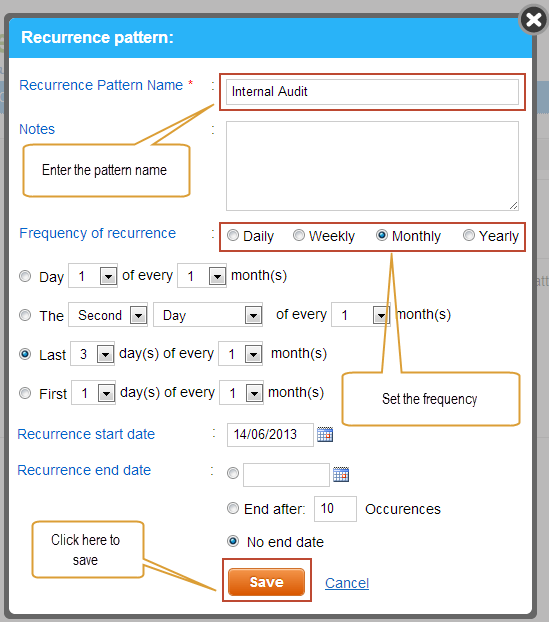 Recurrence pattern:

Recurrence Pattern Name * : Internal Audit

Notes :

Enter the pattern name

Frequency of recurrence : Daily Weekly Monthly Yearly

Day 1 of every 1 month(s)

The Second Day of every 1 month(s)

Last 3 day(s) of every 1 month(s)

First 1 day(s) of every 1 month(s)

Set the frequency

Recurrence start date : 14/06/2013

Recurrence end date :

End after: 10 Occurences

No end date

Click here to save

Save

Cancel